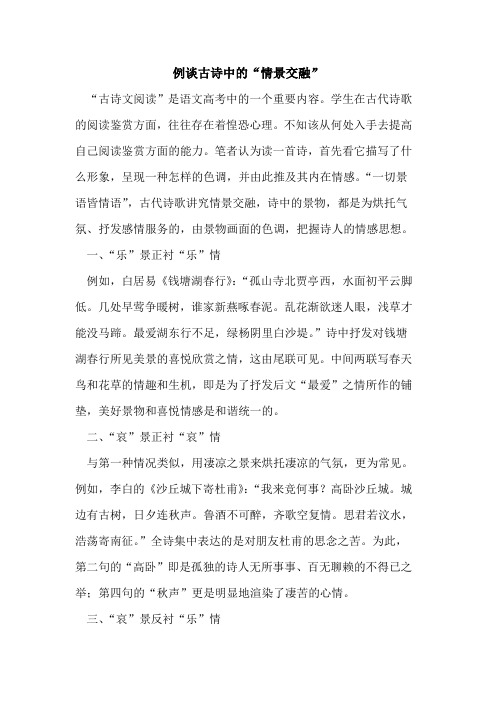 例谈古诗中的“情景交融”

“古诗文阅读”是语文高考中的一个重要内容。学生在古代诗歌的阅读鉴赏方面，往往存在着惶恐心理。不知该从何处入手去提高自己阅读鉴赏方面的能力。笔者认为读一首诗，首先看它描写了什么形象，呈现一种怎样的色调，并由此推及其内在情感。“一切景语皆情语”，古代诗歌讲究情景交融，诗中的景物，都是为烘托气氛、抒发感情服务的，由景物画面的色调，把握诗人的情感思想。

一、“乐”景正衬“乐”情

例如，白居易《钱塘湖春行》：“孤山寺北贾亭西，水面初平云脚低。几处早莺争暖树，谁家新燕啄春泥。乱花渐欲迷人眼，浅草才能没马蹄。最爱湖东行不足，绿杨阴里白沙堤。”诗中抒发对钱塘湖春行所见美景的喜悦欣赏之情，这由尾联可见。中间两联写春天鸟和花草的情趣和生机，即是为了抒发后文“最爱”之情所作的铺垫，美好景物和喜悦情感是和谐统一的。

二、“哀”景正衬“哀”情

与第一种情况类似，用凄凉之景来烘托凄凉的气氛，更为常见。例如，李白的《沙丘城下寄杜甫》：“我来竟何事？高卧沙丘城。城边有古树，日夕连秋声。鲁酒不可醉，齐歌空复情。思君若汶水，浩荡寄南征。”全诗集中表达的是对朋友杜甫的思念之苦。为此，第二句的“高卧”即是孤独的诗人无所事事、百无聊赖的不得已之举；第四句的“秋声”更是明显地渲染了凄苦的心情。

三、“哀”景反衬“乐”情